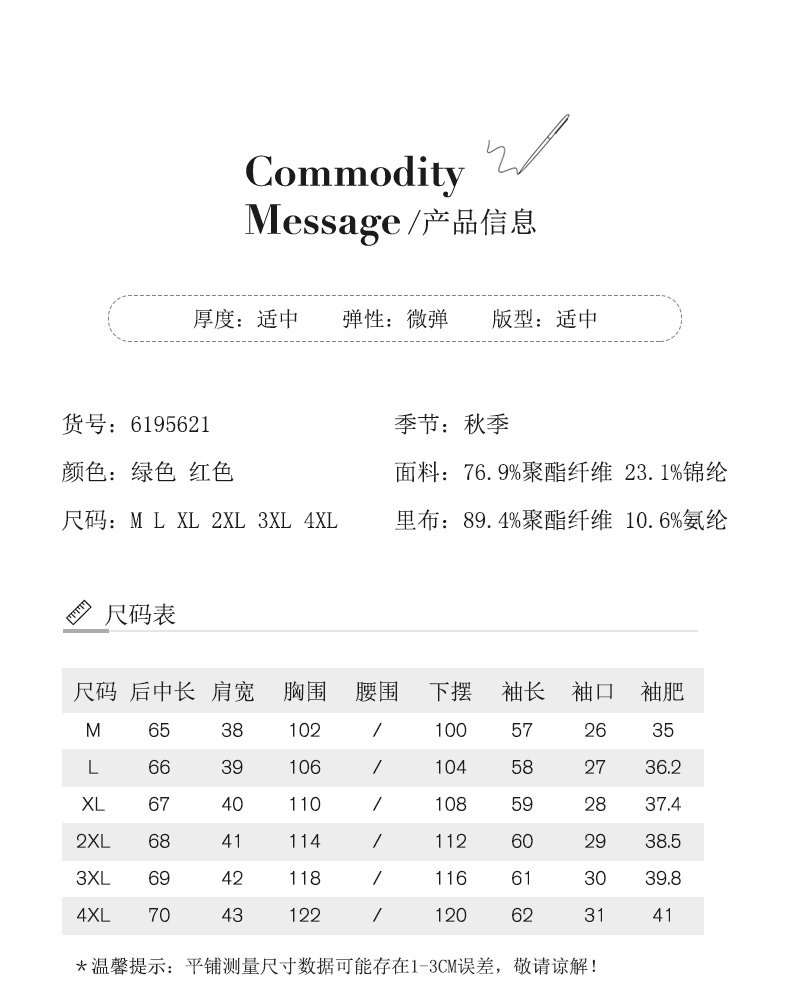 Commodity
Message /产品信息

厚度：适中　弹性：微弹　版型：适中

货号：6195621
颜色：绿色 红色
尺码：M L XL 2XL 3XL 4XL

季节：秋季
面料：76.9%聚酯纤维 23.1%锦纶
里布：89.4%聚酯纤维 10.6%氨纶

尺码表

| 尺码 | 后中长 | 肩宽 | 胸围 | 腰围 | 下摆 | 袖长 | 袖口 | 袖肥 |
|---|---|---|---|---|---|---|---|---|
| M | 65 | 38 | 102 | / | 100 | 57 | 26 | 35 |
| L | 66 | 39 | 106 | / | 104 | 58 | 27 | 36.2 |
| XL | 67 | 40 | 110 | / | 108 | 59 | 28 | 37.4 |
| 2XL | 68 | 41 | 114 | / | 112 | 60 | 29 | 38.5 |
| 3XL | 69 | 42 | 118 | / | 116 | 61 | 30 | 39.8 |
| 4XL | 70 | 43 | 122 | / | 120 | 62 | 31 | 41 |

*温馨提示：平铺测量尺寸数据可能存在1-3CM误差，敬请谅解！